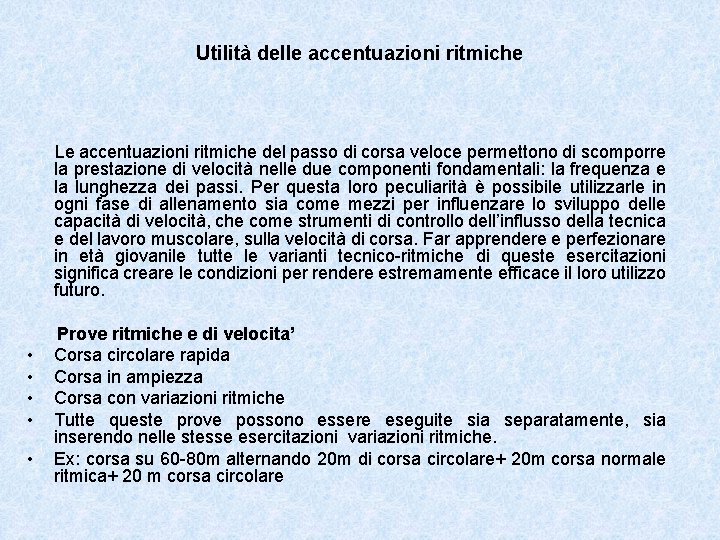 Utilità delle accentuazioni ritmiche

Le accentuazioni ritmiche del passo di corsa veloce permettono di scomporre la prestazione di velocità nelle due componenti fondamentali: la frequenza e la lunghezza dei passi. Per questa loro peculiarità è possibile utilizzarle in ogni fase di allenamento sia come mezzi per influenzare lo sviluppo delle capacità di velocità, che come strumenti di controllo dell'influsso della tecnica e del lavoro muscolare, sulla velocità di corsa. Far apprendere e perfezionare in età giovanile tutte le varianti tecnico-ritmiche di queste esercitazioni significa creare le condizioni per rendere estremamente efficace il loro utilizzo futuro.

Prove ritmiche e di velocita'
• Corsa circolare rapida
• Corsa in ampiezza
• Corsa con variazioni ritmiche
• Tutte queste prove possono essere eseguite sia separatamente, sia inserendo nelle stesse esercitazioni variazioni ritmiche.
• Ex: corsa su 60-80m alternando 20m di corsa circolare+ 20m corsa normale ritmica+ 20 m corsa circolare